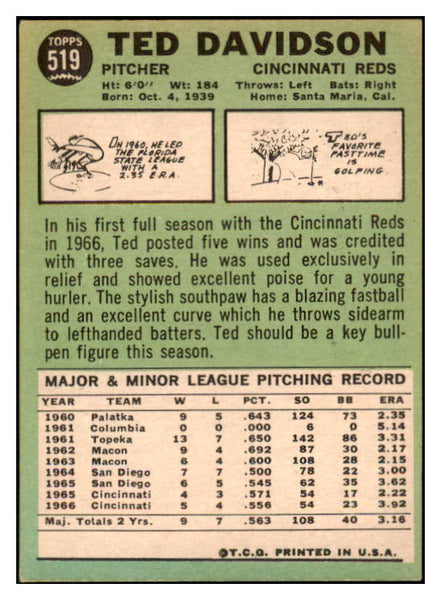 TOPPS 519

TED DAVIDSON

PITCHER CINCINNATI REDS

Ht: 6'0" Wt: 184 Throws: Left Bats: Right
Born: Oct. 4, 1939 Home: Santa Maria, Cal.

IN 1960, HE LED THE FLORIDA STATE LEAGUE WITH A 2.35 E.R.A.

TED'S FAVORITE PASTTIME IS GOLFING

In his first full season with the Cincinnati Reds in 1966, Ted posted five wins and was credited with three saves. He was used exclusively in relief and showed excellent poise for a young hurler. The stylish southpaw has a blazing fastball and an excellent curve which he throws sidearm to lefthanded batters. Ted should be a key bullpen figure this season.

MAJOR & MINOR LEAGUE PITCHING RECORD

| YEAR | TEAM | W | L | PCT. | SO | BB | ERA |
|---|---|---|---|---|---|---|---|
| 1960 | Palatka | 9 | 5 | .643 | 124 | 73 | 2.35 |
| 1961 | Columbia | 0 | 0 | .000 | 6 | 0 | 5.14 |
| 1961 | Topeka | 13 | 7 | .650 | 142 | 86 | 3.31 |
| 1962 | Macon | 9 | 4 | .692 | 87 | 30 | 2.17 |
| 1963 | Macon | 6 | 4 | .600 | 108 | 28 | 2.15 |
| 1964 | San Diego | 7 | 7 | .500 | 78 | 22 | 3.00 |
| 1965 | San Diego | 6 | 5 | .545 | 62 | 35 | 3.62 |
| 1965 | Cincinnati | 4 | 3 | .571 | 54 | 17 | 2.22 |
| 1966 | Cincinnati | 5 | 4 | .556 | 54 | 23 | 3.92 |
| Maj. Totals 2 Yrs. | | 9 | 7 | .563 | 108 | 40 | 3.16 |

©T.C.G. PRINTED IN U.S.A.